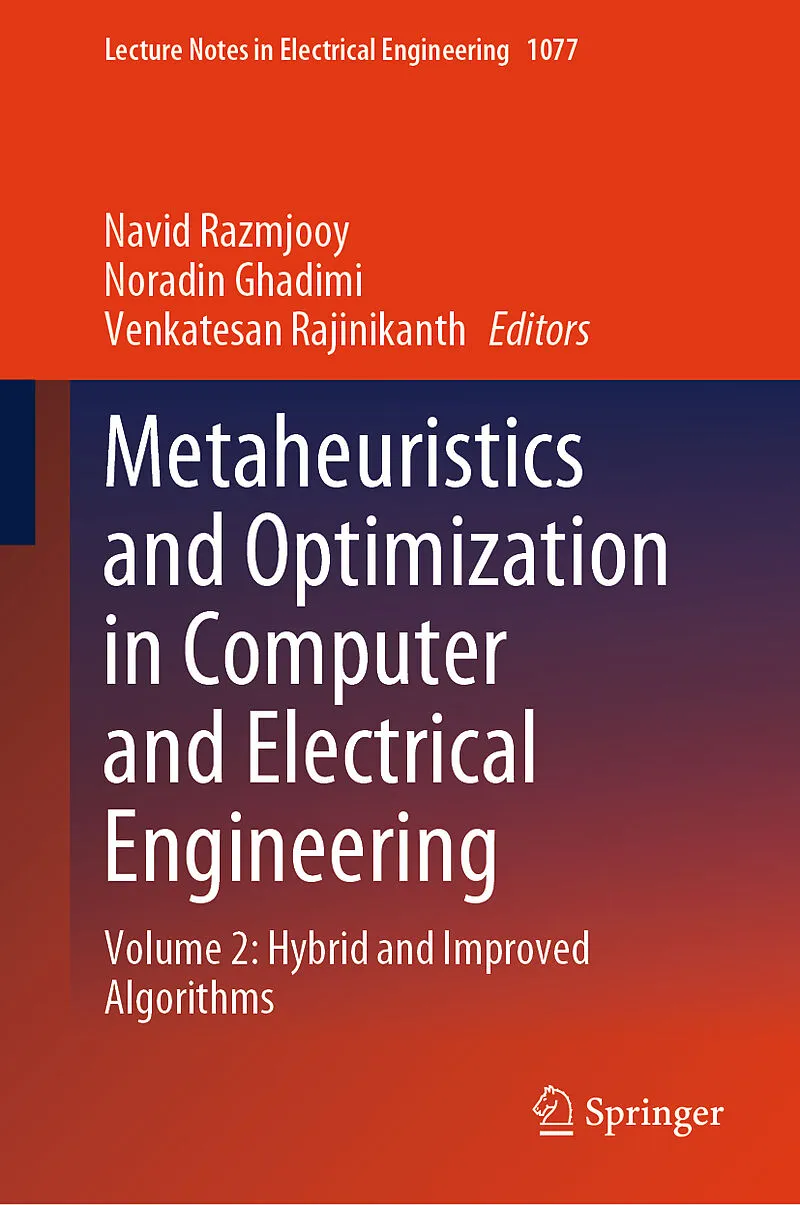 Lecture Notes in Electrical Engineering 1077

Navid Razmjooy
Noradin Ghadimi
Venkatesan Rajinikanth Editors

Metaheuristics and Optimization in Computer and Electrical Engineering

Volume 2: Hybrid and Improved Algorithms

Springer